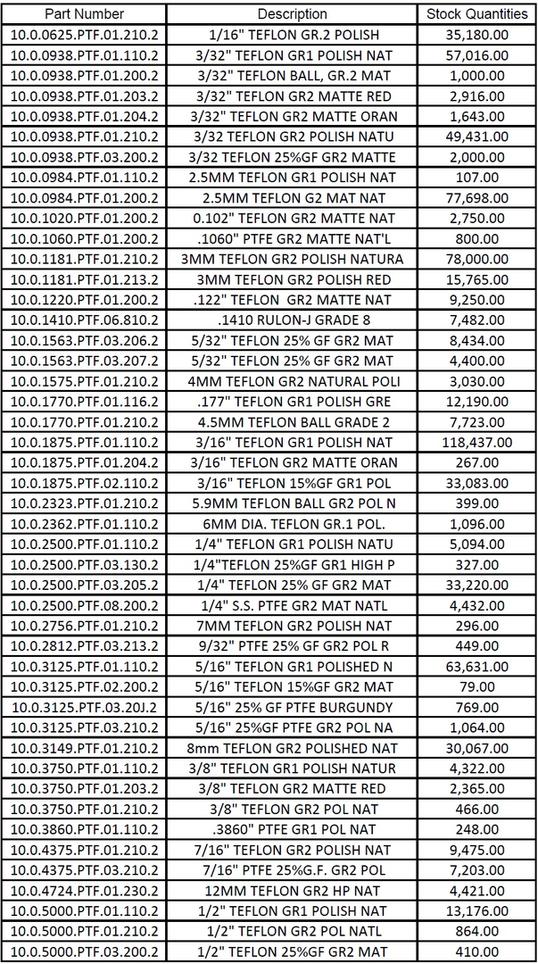 | Part Number | Description | Stock Quantities |
|---|---|---|
| 10.0.0625.PTF.01.210.2 | 1/16" TEFLON GR.2 POLISH | 35,180.00 |
| 10.0.0938.PTF.01.110.2 | 3/32" TEFLON GR1 POLISH NAT | 57,016.00 |
| 10.0.0938.PTF.01.200.2 | 3/32" TEFLON BALL, GR.2 MAT | 1,000.00 |
| 10.0.0938.PTF.01.203.2 | 3/32" TEFLON GR2 MATTE RED | 2,916.00 |
| 10.0.0938.PTF.01.204.2 | 3/32" TEFLON GR2 MATTE ORAN | 1,643.00 |
| 10.0.0938.PTF.01.210.2 | 3/32 TEFLON GR2 POLISH NATU | 49,431.00 |
| 10.0.0938.PTF.03.200.2 | 3/32 TEFLON 25%GF GR2 MATTE | 2,000.00 |
| 10.0.0984.PTF.01.110.2 | 2.5MM TEFLON GR1 POLISH NAT | 107.00 |
| 10.0.0984.PTF.01.200.2 | 2.5MM TEFLON G2 MAT NAT | 77,698.00 |
| 10.0.1020.PTF.01.200.2 | 0.102" TEFLON GR2 MATTE NAT | 2,750.00 |
| 10.0.1060.PTF.01.200.2 | .1060" PTFE GR2 MATTE NAT'L | 800.00 |
| 10.0.1181.PTF.01.210.2 | 3MM TEFLON GR2 POLISH NATURA | 78,000.00 |
| 10.0.1181.PTF.01.213.2 | 3MM TEFLON GR2 POLISH RED | 15,765.00 |
| 10.0.1220.PTF.01.200.2 | .122" TEFLON GR2 MATTE NAT | 9,250.00 |
| 10.0.1410.PTF.06.810.2 | .1410 RULON-J GRADE 8 | 7,482.00 |
| 10.0.1563.PTF.03.206.2 | 5/32" TEFLON 25% GF GR2 MAT | 8,434.00 |
| 10.0.1563.PTF.03.207.2 | 5/32" TEFLON 25% GF GR2 MAT | 4,400.00 |
| 10.0.1575.PTF.01.210.2 | 4MM TEFLON GR2 NATURAL POLI | 3,030.00 |
| 10.0.1770.PTF.01.116.2 | .177" TEFLON GR1 POLISH GRE | 12,190.00 |
| 10.0.1770.PTF.01.210.2 | 4.5MM TEFLON BALL GRADE 2 | 7,723.00 |
| 10.0.1875.PTF.01.110.2 | 3/16" TEFLON GR1 POLISH NAT | 118,437.00 |
| 10.0.1875.PTF.01.204.2 | 3/16" TEFLON GR2 MATTE ORAN | 267.00 |
| 10.0.1875.PTF.02.110.2 | 3/16" TEFLON 15%GF GR1 POL | 33,083.00 |
| 10.0.2323.PTF.01.210.2 | 5.9MM TEFLON BALL GR2 POL N | 399.00 |
| 10.0.2362.PTF.01.110.2 | 6MM DIA. TEFLON GR.1 POL. | 1,096.00 |
| 10.0.2500.PTF.01.110.2 | 1/4" TEFLON GR1 POLISH NATU | 5,094.00 |
| 10.0.2500.PTF.03.130.2 | 1/4"TEFLON 25%GF GR1 HIGH P | 327.00 |
| 10.0.2500.PTF.03.205.2 | 1/4" TEFLON 25% GF GR2 MAT | 33,220.00 |
| 10.0.2500.PTF.08.200.2 | 1/4" S.S. PTFE GR2 MAT NATL | 4,432.00 |
| 10.0.2756.PTF.01.210.2 | 7MM TEFLON GR2 POLISH NAT | 296.00 |
| 10.0.2812.PTF.03.213.2 | 9/32" PTFE 25% GF GR2 POL R | 449.00 |
| 10.0.3125.PTF.01.110.2 | 5/16" TEFLON GR1 POLISHED N | 63,631.00 |
| 10.0.3125.PTF.02.200.2 | 5/16" TEFLON 15%GF GR2 MAT | 79.00 |
| 10.0.3125.PTF.03.20J.2 | 5/16" 25% GF PTFE BURGUNDY | 769.00 |
| 10.0.3125.PTF.03.210.2 | 5/16" 25%GF PTFE GR2 POL NA | 1,064.00 |
| 10.0.3149.PTF.01.210.2 | 8mm TEFLON GR2 POLISHED NAT | 30,067.00 |
| 10.0.3750.PTF.01.110.2 | 3/8" TEFLON GR1 POLISH NATUR | 4,322.00 |
| 10.0.3750.PTF.01.203.2 | 3/8" TEFLON GR2 MATTE RED | 2,365.00 |
| 10.0.3750.PTF.01.210.2 | 3/8" TEFLON GR2 POL NAT | 466.00 |
| 10.0.3860.PTF.01.110.2 | .3860" PTFE GR1 POL NAT | 248.00 |
| 10.0.4375.PTF.01.210.2 | 7/16" TEFLON GR2 POLISH NAT | 9,475.00 |
| 10.0.4375.PTF.03.210.2 | 7/16" PTFE 25%G.F. GR2 POL | 7,203.00 |
| 10.0.4724.PTF.01.230.2 | 12MM TEFLON GR2 HP NAT | 4,421.00 |
| 10.0.5000.PTF.01.110.2 | 1/2" TEFLON GR1 POLISH NAT | 13,176.00 |
| 10.0.5000.PTF.01.210.2 | 1/2" TEFLON GR2 POL NATL | 864.00 |
| 10.0.5000.PTF.03.200.2 | 1/2" TEFLON 25%GF GR2 MAT | 410.00 |